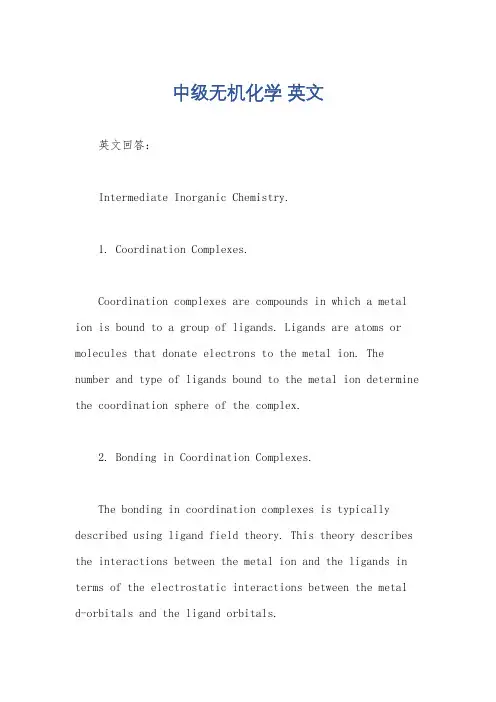 中级无机化学 英文

英文回答：

Intermediate Inorganic Chemistry.

1. Coordination Complexes.

Coordination complexes are compounds in which a metal ion is bound to a group of ligands. Ligands are atoms or molecules that donate electrons to the metal ion. The number and type of ligands bound to the metal ion determine the coordination sphere of the complex.

2. Bonding in Coordination Complexes.

The bonding in coordination complexes is typically described using ligand field theory. This theory describes the interactions between the metal ion and the ligands in terms of the electrostatic interactions between the metal d-orbitals and the ligand orbitals.